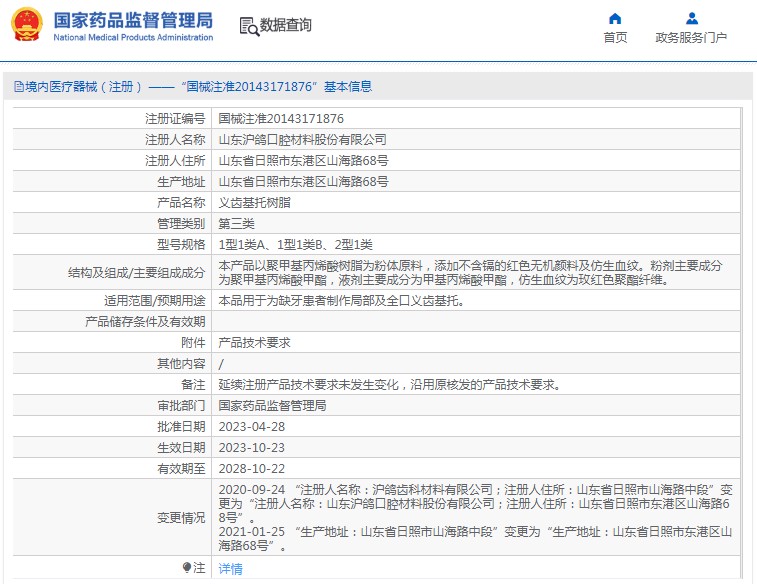 国家药品监督管理局
National Medical Products Administration

数据查询

首页
政务服务门户

境内医疗器械（注册）——“国械注准20143171876”基本信息

| | |
|---|---|
| 注册证编号 | 国械注准20143171876 |
| 注册人名称 | 山东沪鸽口腔材料股份有限公司 |
| 注册人住所 | 山东省日照市东港区山海路68号 |
| 生产地址 | 山东省日照市东港区山海路68号 |
| 产品名称 | 义齿基托树脂 |
| 管理类别 | 第三类 |
| 型号规格 | 1型1类A、1型1类B、2型1类 |
| 结构及组成/主要组成成分 | 本产品以聚甲基丙烯酸树脂为粉体原料，添加不含镉的红色无机颜料及仿生血纹。粉剂主要成分为聚甲基丙烯酸甲酯，液剂主要成分为甲基丙烯酸甲酯，仿生血纹为玫红色聚酯纤维。 |
| 适用范围/预期用途 | 本品用于为缺牙患者制作局部及全口义齿基托。 |
| 产品储存条件及有效期 | |
| 附件 | 产品技术要求 |
| 其他内容 | / |
| 备注 | 延续注册产品技术要求未发生变化，沿用原核发的产品技术要求。 |
| 审批部门 | 国家药品监督管理局 |
| 批准日期 | 2023-04-28 |
| 生效日期 | 2023-10-23 |
| 有效期至 | 2028-10-22 |
| 变更情况 | 2020-09-24 “注册人名称：沪鸽齿科材料有限公司；注册人住所：山东省日照市山海路中段”变更为“注册人名称：山东沪鸽口腔材料股份有限公司；注册人住所：山东省日照市东港区山海路68号”。 2021-01-25 “生产地址：山东省日照市山海路中段”变更为“生产地址：山东省日照市东港区山海路68号”。 |
| 注 | 详情 |